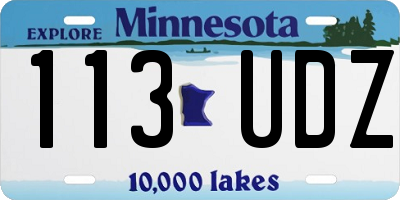 EXPLORE Minnesota

113 UDZ

10,000 lakes